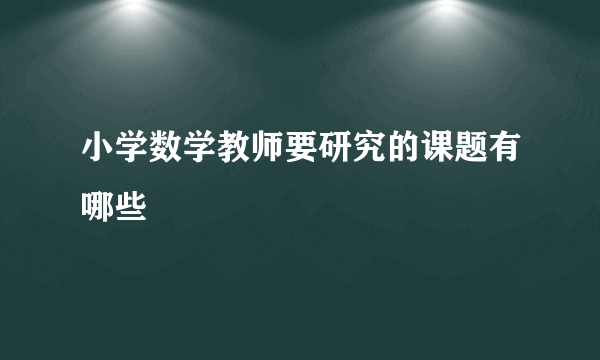 小学数学教师要研究的课题有哪些